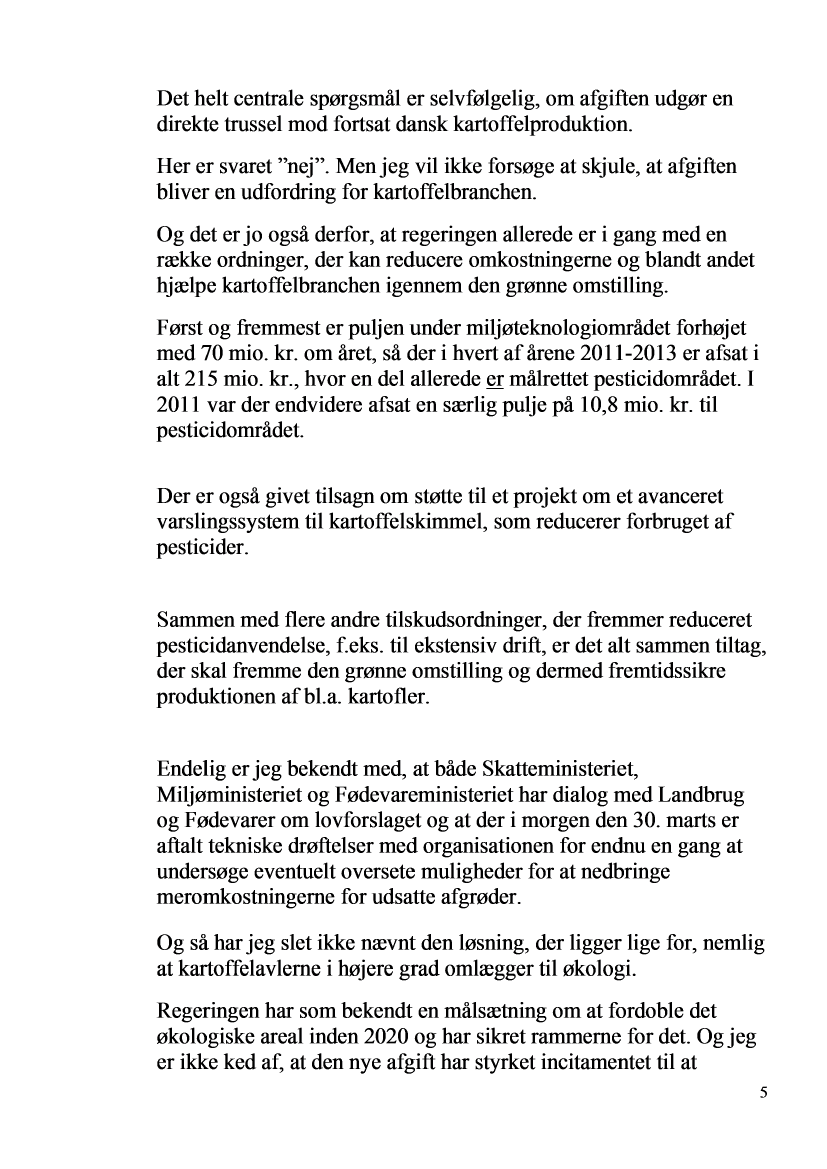 Det helt centrale spørgsmål er selvfølgelig, om afgiften udgør en direkte trussel mod fortsat dansk kartoffelproduktion.

Her er svaret ”nej”. Men jeg vil ikke forsøge at skjule, at afgiften bliver en udfordring for kartoffelbranchen.

Og det er jo også derfor, at regeringen allerede er i gang med en række ordninger, der kan reducere omkostningerne og blandt andet hjælpe kartoffelbranchen igennem den grønne omstilling.

Først og fremmest er puljen under miljøteknologiområdet forhøjet med 70 mio. kr. om året, så der i hvert af årene 2011-2013 er afsat i alt 215 mio. kr., hvor en del allerede er målrettet pesticidområdet. I 2011 var der endvidere afsat en særlig pulje på 10,8 mio. kr. til pesticidområdet.

Der er også givet tilsagn om støtte til et projekt om et avanceret varslingssystem til kartoffelskimmel, som reducerer forbruget af pesticider.

Sammen med flere andre tilskudsordninger, der fremmer reduceret pesticidanvendelse, f.eks. til ekstensiv drift, er det alt sammen tiltag, der skal fremme den grønne omstilling og dermed fremtidssikre produktionen af bl.a. kartofler.

Endelig er jeg bekendt med, at både Skatteministeriet, Miljøministeriet og Fødevareministeriet har dialog med Landbrug og Fødevarer om lovforslaget og at der i morgen den 30. marts er aftalt tekniske drøftelser med organisationen for endnu en gang at undersøge eventuelt oversete muligheder for at nedbringe meromkostningerne for udsatte afgrøder.

Og så har jeg slet ikke nævnt den løsning, der ligger lige for, nemlig at kartoffelavlerne i højere grad omlægger til økologi.

Regeringen har som bekendt en målsætning om at fordoble det økologiske areal inden 2020 og har sikret rammerne for det. Og jeg er ikke ked af, at den nye afgift har styrket incitamentet til at

5